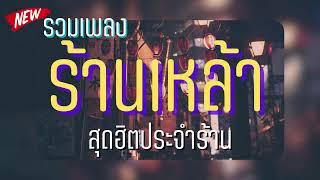 NEW
รวมเพลง
ร้านเหล้า
สุดฮิตประจำร้าน